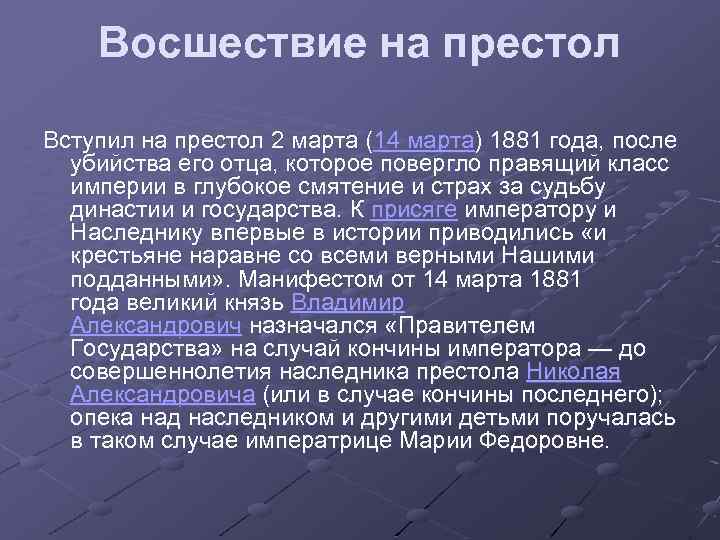 Восшествие на престол

Вступил на престол 2 марта (14 марта) 1881 года, после убийства его отца, которое повергло правящий класс империи в глубокое смятение и страх за судьбу династии и государства. К присяге императору и Наследнику впервые в истории приводились «и крестьяне наравне со всеми верными Нашими подданными». Манифестом от 14 марта 1881 года великий князь Владимир Александрович назначался «Правителем Государства» на случай кончины императора — до совершеннолетия наследника престола Николая Александровича (или в случае кончины последнего); опека над наследником и другими детьми поручалась в таком случае императрице Марии Федоровне.